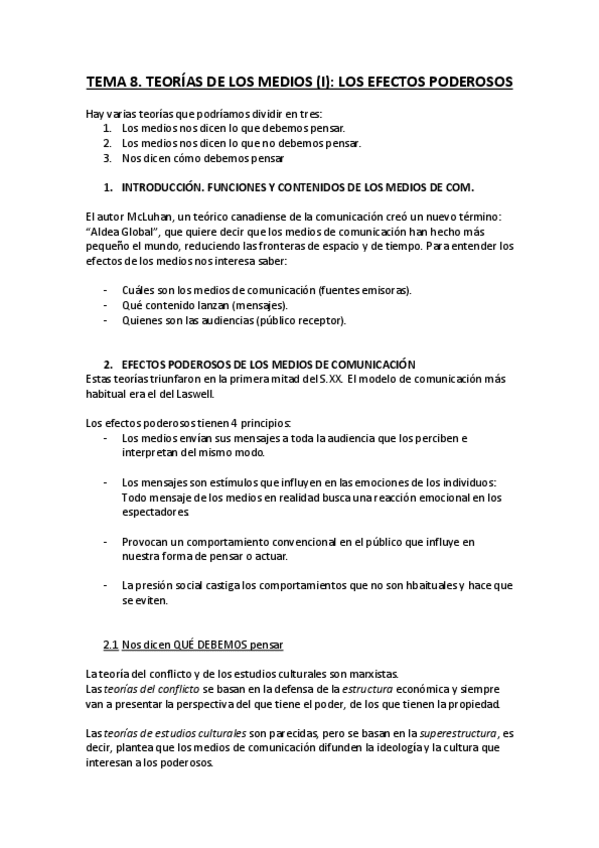 TEMA 8. TEORÍAS DE LOS MEDIOS (I): LOS EFECTOS PODEROSOS

Hay varias teorías que podríamos dividir en tres:
1. Los medios nos dicen lo que debemos pensar.
2. Los medios nos dicen lo que no debemos pensar.
3. Nos dicen cómo debemos pensar

1. INTRODUCCIÓN. FUNCIONES Y CONTENIDOS DE LOS MEDIOS DE COM.

El autor McLuhan, un teórico canadiense de la comunicación creó un nuevo término: "Aldea Global", que quiere decir que los medios de comunicación han hecho más pequeño el mundo, reduciendo las fronteras de espacio y de tiempo. Para entender los efectos de los medios nos interesa saber:

- Cuáles son los medios de comunicación (fuentes emisoras).
- Qué contenido lanzan (mensajes).
- Quienes son las audiencias (público receptor).

2. EFECTOS PODEROSOS DE LOS MEDIOS DE COMUNICACIÓN
Estas teorías triunfaron en la primera mitad del S.XX. El modelo de comunicación más habitual era el del Laswell.

Los efectos poderosos tienen 4 principios:
- Los medios envían sus mensajes a toda la audiencia que los perciben e interpretan del mismo modo.

- Los mensajes son estímulos que influyen en las emociones de los individuos: Todo mensaje de los medios en realidad busca una reacción emocional en los espectadores.

- Provocan un comportamiento convencional en el público que influye en nuestra forma de pensar o actuar.

- La presión social castiga los comportamientos que no son hbaituales y hace que se eviten.

2.1 Nos dicen QUÉ DEBEMOS pensar

La teoría del conflicto y de los estudios culturales son marxistas.
Las teorías del conflicto se basan en la defensa de la estructura económica y siempre van a presentar la perspectiva del que tiene el poder, de los que tienen la propiedad.

Las teorías de estudios culturales son parecidas, pero se basan en la superestructura, es decir, plantea que los medios de comunicación difunden la ideología y la cultura que interesan a los poderosos.